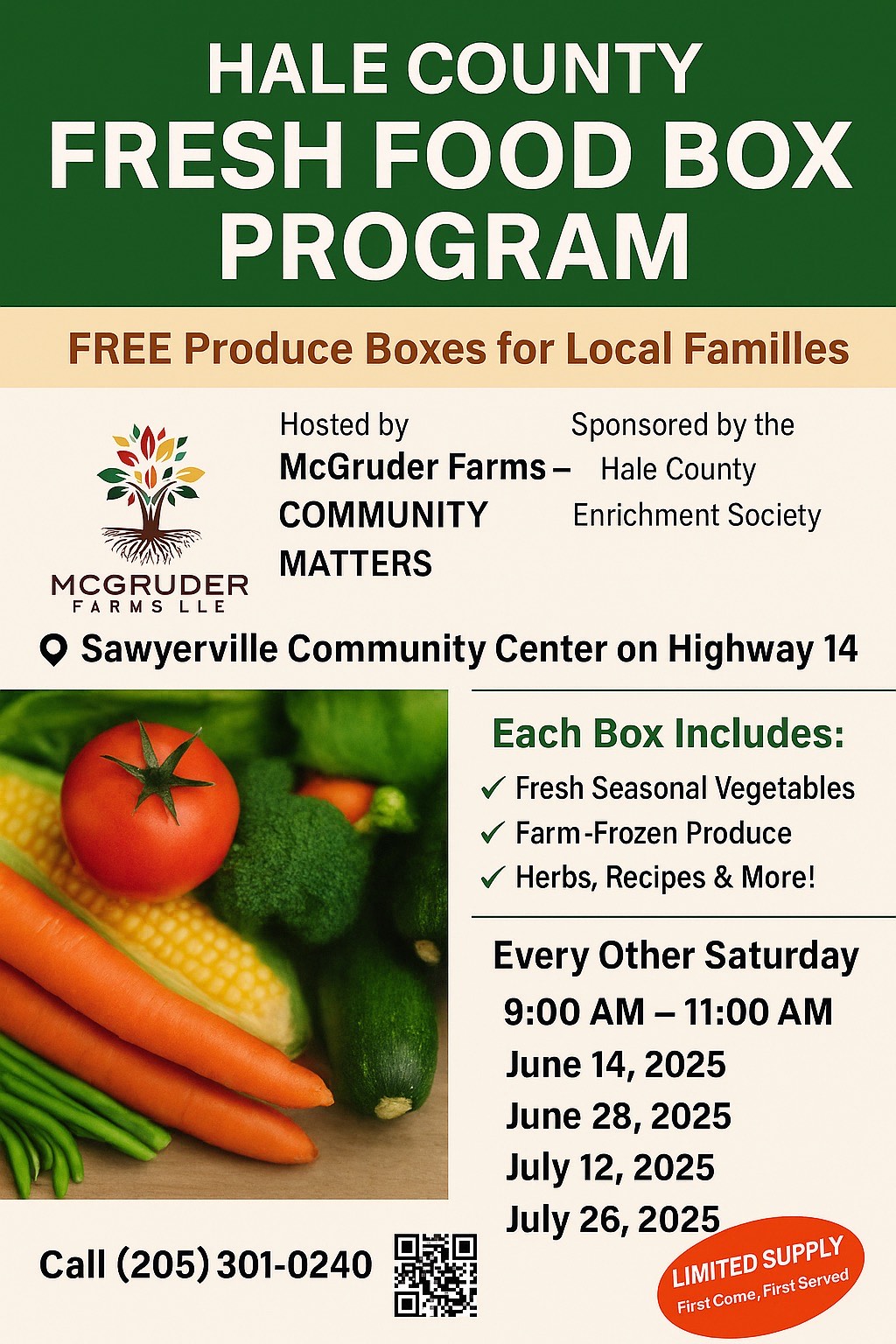 HALE COUNTY
FRESH FOOD BOX PROGRAM

FREE Produce Boxes for Local Familles

MCGRUDER
FARMS LLE

Hosted by
McGruder Farms –
COMMUNITY MATTERS

Sponsored by the
Hale County
Enrichment Society

Sawyerville Community Center on Highway 14

Each Box Includes:
✓ Fresh Seasonal Vegetables
✓ Farm-Frozen Produce
✓ Herbs, Recipes & More!

Every Other Saturday
9:00 AM – 11:00 AM
June 14, 2025
June 28, 2025
July 12, 2025
July 26, 2025

Call (205) 301-0240

LIMITED SUPPLY
First Come, First Served